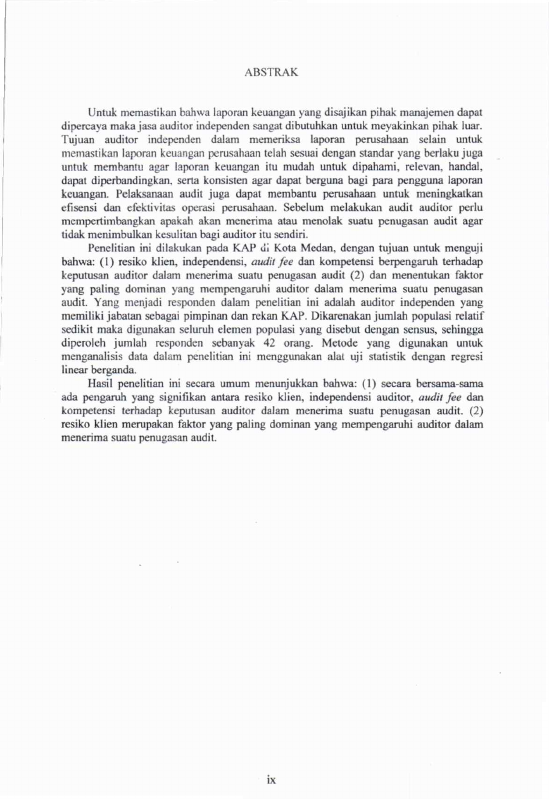 ABSTRAK

Untuk memastikan bahwa laporan keuangan yang disajikan pihak manajemen dapat dipercaya maka jasa auditor independen sangat dibutuhkan untuk meyakinkan pihak luar. Tujuan auditor independen dalam memeriksa laporan perusahaan selain untuk memastikan laporan keuangan perusahaan telah sesuai dengan standar yang berlaku juga untuk membantu agar laporan keuangan itu mudah untuk dipahami, relevan, handal, dapat diperbandingkan, serta konsisten agar dapat berguna bagi para pengguna laporan keuangan. Pelaksanaan audit juga dapat membantu perusahaan untuk meningkatkan efisensi dan efektivitas operasi perusahaan. Sebelum melakukan audit auditor perlu mempertimbangkan apakah akan menerima atau menolak suatu penugasan audit agar tidak menimbulkan kesulitan bagi auditor itu sendiri.

Penelitian ini dilakukan pada KAP di Kota Medan, dengan tujuan untuk menguji bahwa: (1) resiko klien, independensi, audit fee dan kompetensi berpengaruh terhadap keputusan auditor dalam menerima suatu penugasan audit (2) dan menentukan faktor yang paling dominan yang mempengaruhi auditor dalam menerima suatu penugasan audit. Yang menjadi responden dalam penelitian ini adalah auditor independen yang memiliki jabatan sebagai pimpinan dan rekan KAP. Dikarenakan jumlah populasi relatif sedikit maka digunakan seluruh elemen populasi yang disebut dengan sensus, sehingga diperoleh jumlah responden sebanyak 42 orang. Metode yang digunakan untuk menganalisis data dalam penelitian ini menggunakan alat uji statistik dengan regresi linear berganda.

Hasil penelitian ini secara umum menunjukkan bahwa: (1) secara bersama-sama ada pengaruh yang signifikan antara resiko klien, independensi auditor, audit fee dan kompetensi terhadap keputusan auditor dalam menerima suatu penugasan audit. (2) resiko klien merupakan faktor yang paling dominan yang mempengaruhi auditor dalam menerima suatu penugasan audit.

ix